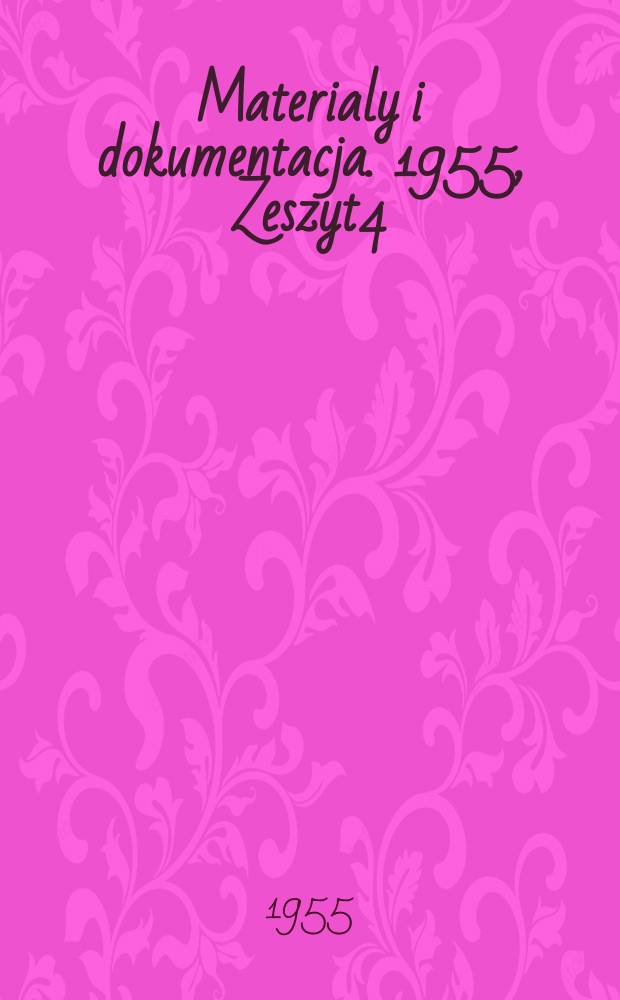 Materialy i dokumentacja. 1955, Zeszyt 4

1955